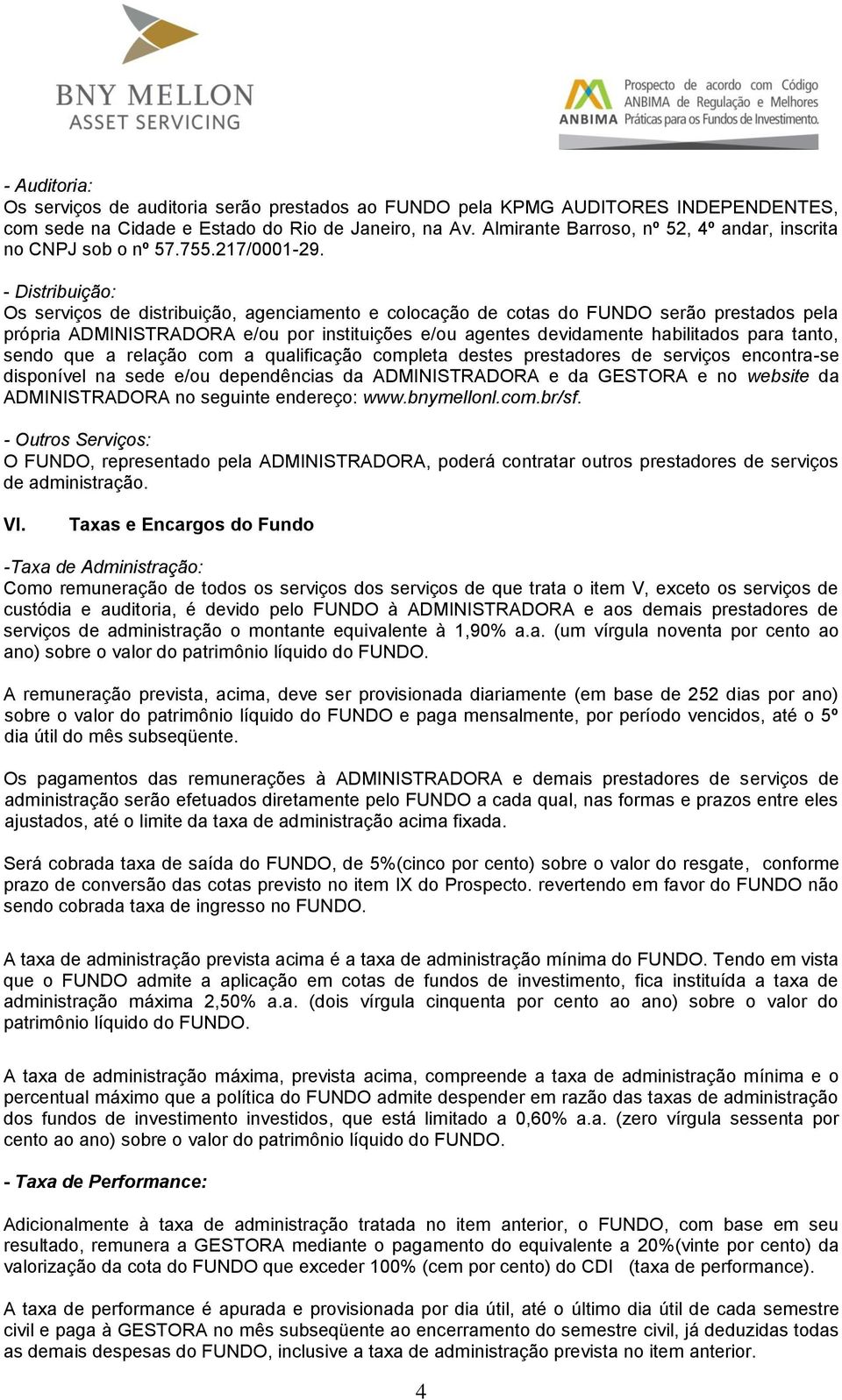 BNY MELLON
ASSET SERVICING

ANBIMA Prospecto de acordo com Código ANBIMA de Regulação e Melhores Práticas para os Fundos de Investimento.

- Auditoria:
Os serviços de auditoria serão prestados ao FUNDO pela KPMG AUDITORES INDEPENDENTES, com sede na Cidade e Estado do Rio de Janeiro, na Av. Almirante Barroso, nº 52, 4º andar, inscrita no CNPJ sob o nº 57.755.217/0001-29.

- Distribuição:
Os serviços de distribuição, agenciamento e colocação de cotas do FUNDO serão prestados pela própria ADMINISTRADORA e/ou por instituições e/ou agentes devidamente habilitados para tanto, sendo que a relação com a qualificação completa destes prestadores de serviços encontra-se disponível na sede e/ou dependências da ADMINISTRADORA e da GESTORA e no website da ADMINISTRADORA no seguinte endereço: www.bnymellonl.com.br/sf.

- Outros Serviços:
O FUNDO, representado pela ADMINISTRADORA, poderá contratar outros prestadores de serviços de administração.

VI. Taxas e Encargos do Fundo

-Taxa de Administração:
Como remuneração de todos os serviços dos serviços de que trata o item V, exceto os serviços de custódia e auditoria, é devido pelo FUNDO à ADMINISTRADORA e aos demais prestadores de serviços de administração o montante equivalente à 1,90% a.a. (um vírgula noventa por cento ao ano) sobre o valor do patrimônio líquido do FUNDO.

A remuneração prevista, acima, deve ser provisionada diariamente (em base de 252 dias por ano) sobre o valor do patrimônio líquido do FUNDO e paga mensalmente, por período vencidos, até o 5º dia útil do mês subseqüente.

Os pagamentos das remunerações à ADMINISTRADORA e demais prestadores de serviços de administração serão efetuados diretamente pelo FUNDO a cada qual, nas formas e prazos entre eles ajustados, até o limite da taxa de administração acima fixada.

Será cobrada taxa de saída do FUNDO, de 5%(cinco por cento) sobre o valor do resgate, conforme prazo de conversão das cotas previsto no item IX do Prospecto. revertendo em favor do FUNDO não sendo cobrada taxa de ingresso no FUNDO.

A taxa de administração prevista acima é a taxa de administração mínima do FUNDO. Tendo em vista que o FUNDO admite a aplicação em cotas de fundos de investimento, fica instituída a taxa de administração máxima 2,50% a.a. (dois vírgula cinquenta por cento ao ano) sobre o valor do patrimônio líquido do FUNDO.

A taxa de administração máxima, prevista acima, compreende a taxa de administração mínima e o percentual máximo que a política do FUNDO admite despender em razão das taxas de administração dos fundos de investimento investidos, que está limitado a 0,60% a.a. (zero vírgula sessenta por cento ao ano) sobre o valor do patrimônio líquido do FUNDO.

- Taxa de Performance:

Adicionalmente à taxa de administração tratada no item anterior, o FUNDO, com base em seu resultado, remunera a GESTORA mediante o pagamento do equivalente a 20%(vinte por cento) da valorização da cota do FUNDO que exceder 100% (cem por cento) do CDI (taxa de performance).

A taxa de performance é apurada e provisionada por dia útil, até o último dia útil de cada semestre civil e paga à GESTORA no mês subseqüente ao encerramento do semestre civil, já deduzidas todas as demais despesas do FUNDO, inclusive a taxa de administração prevista no item anterior.

4